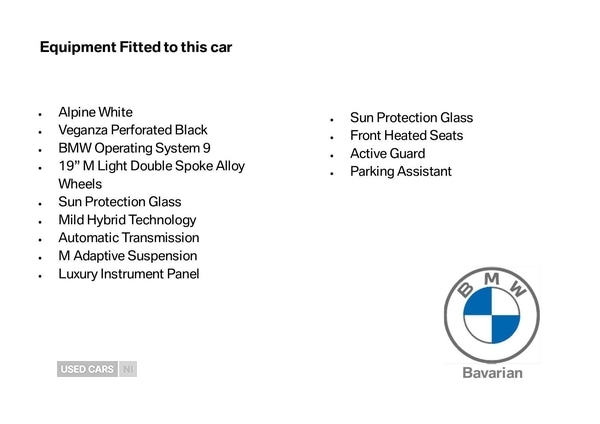 Equipment Fitted to this car

- Alpine White
- Veganza Perforated Black
- BMW Operating System 9
- 19" M Light Double Spoke Alloy Wheels
- Sun Protection Glass
- Mild Hybrid Technology
- Automatic Transmission
- M Adaptive Suspension
- Luxury Instrument Panel

- Sun Protection Glass
- Front Heated Seats
- Active Guard
- Parking Assistant

USED CARS NI

BMW

Bavarian